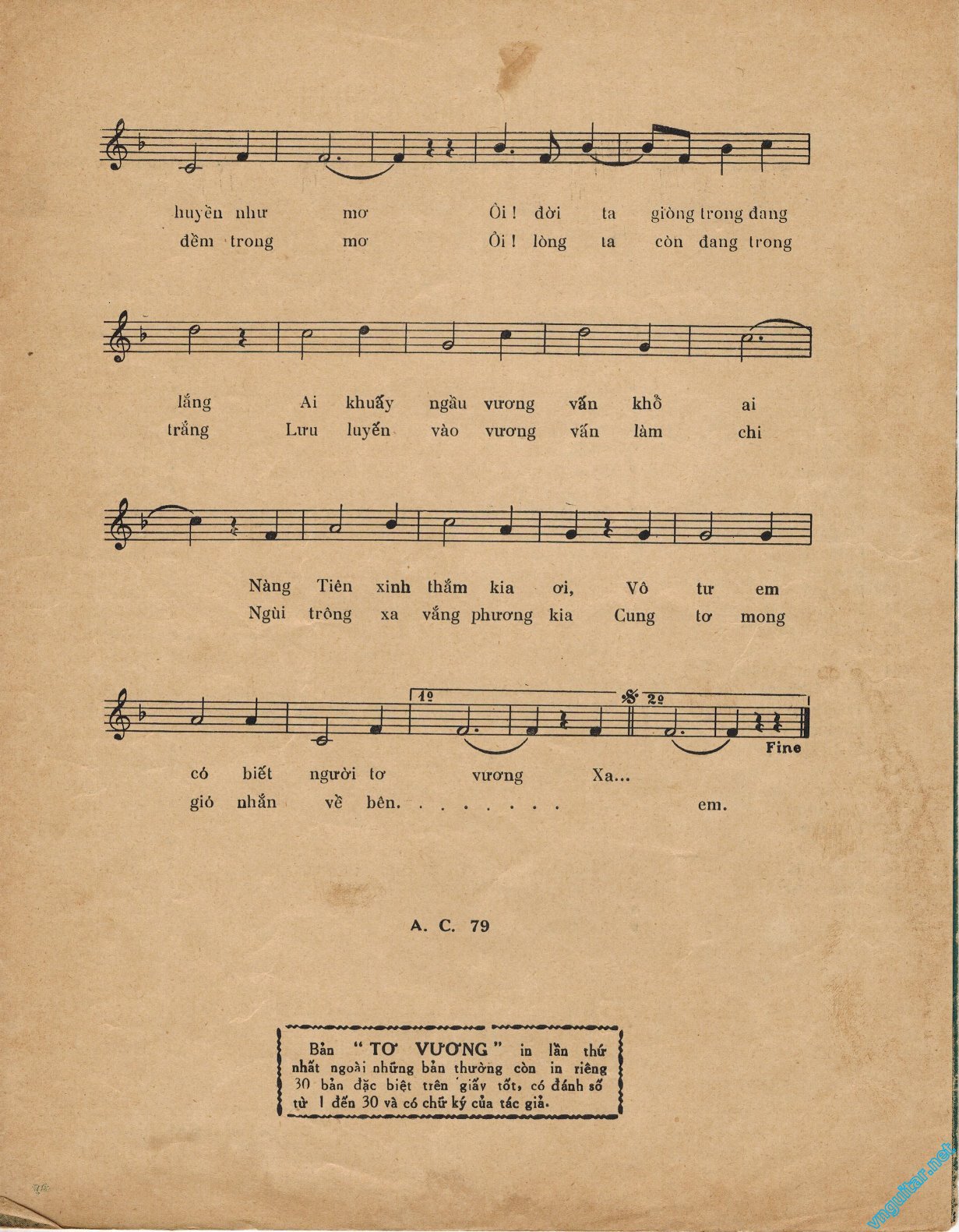 huyền như mơ Ôi! đời ta giòng trong đang
đềm trong mơ Ôi! lòng ta còn đang trong

lắng Ai khuấy ngầu vương vấn khổ ai
trắng Lưu luyến vào vương vấn làm chi

Nàng Tiên xinh thắm kia ơi, Vô tư em
Ngùi trông xa vắng phương kia Cung tơ mong

1º 2º Fine

có biết người tơ vương Xa...
gió nhắn về bên. . . . . . . . em.

A. C. 79

Bản "TƠ VƯƠNG" in lần thứ nhất ngoài những bản thường còn in riêng 30 bản đặc biệt trên giấy tốt, có đánh số từ 1 đến 30 và có chữ ký của tác giả.

vnguitar.net